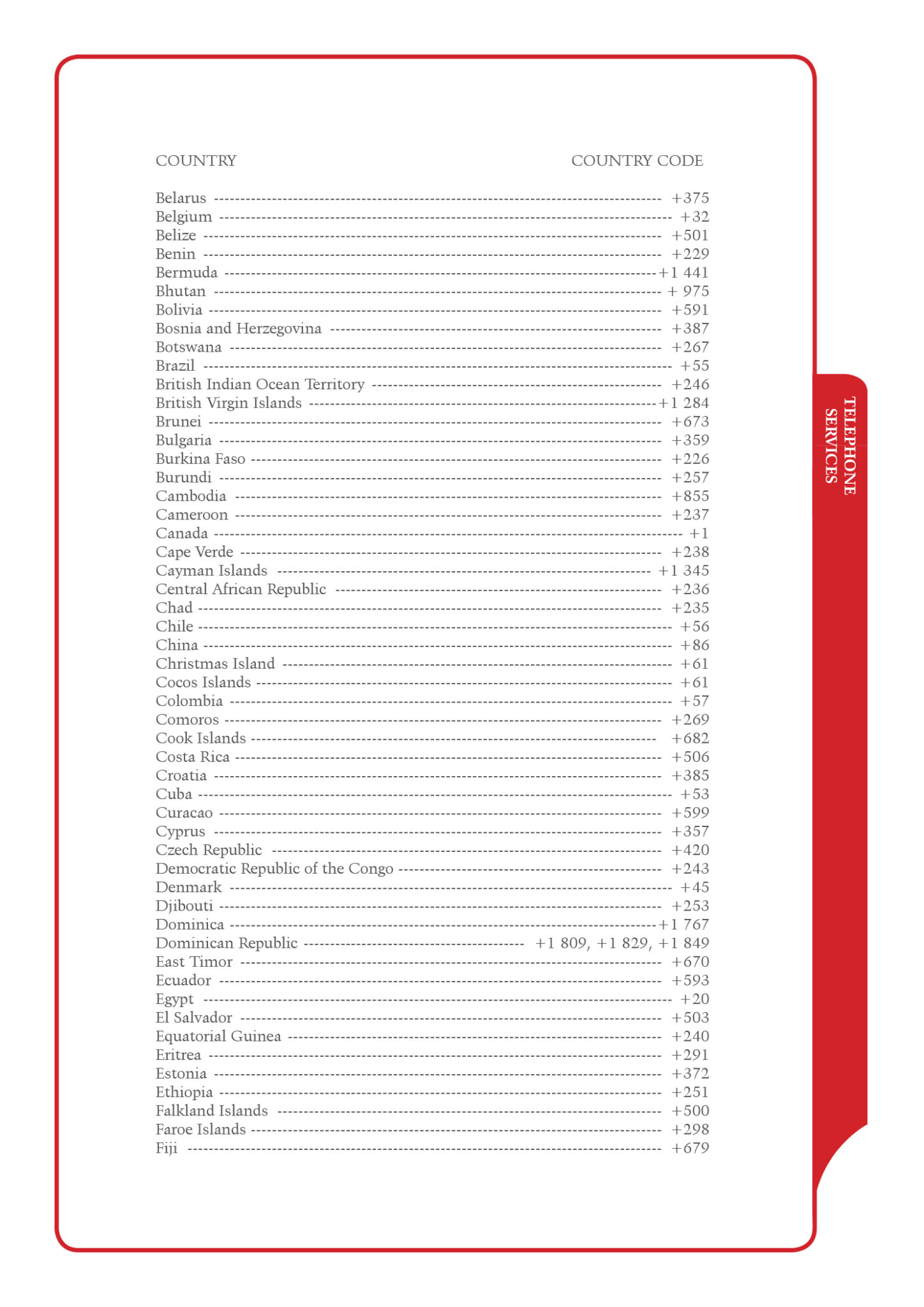 | COUNTRY | COUNTRY CODE |
|---|---|
| Belarus | +375 |
| Belgium | +32 |
| Belize | +501 |
| Benin | +229 |
| Bermuda | +1 441 |
| Bhutan | + 975 |
| Bolivia | +591 |
| Bosnia and Herzegovina | +387 |
| Botswana | +267 |
| Brazil | +55 |
| British Indian Ocean Territory | +246 |
| British Virgin Islands | +1 284 |
| Brunei | +673 |
| Bulgaria | +359 |
| Burkina Faso | +226 |
| Burundi | +257 |
| Cambodia | +855 |
| Cameroon | +237 |
| Canada | +1 |
| Cape Verde | +238 |
| Cayman Islands | +1 345 |
| Central African Republic | +236 |
| Chad | +235 |
| Chile | +56 |
| China | +86 |
| Christmas Island | +61 |
| Cocos Islands | +61 |
| Colombia | +57 |
| Comoros | +269 |
| Cook Islands | +682 |
| Costa Rica | +506 |
| Croatia | +385 |
| Cuba | +53 |
| Curacao | +599 |
| Cyprus | +357 |
| Czech Republic | +420 |
| Democratic Republic of the Congo | +243 |
| Denmark | +45 |
| Djibouti | +253 |
| Dominica | +1 767 |
| Dominican Republic | +1 809, +1 829, +1 849 |
| East Timor | +670 |
| Ecuador | +593 |
| Egypt | +20 |
| El Salvador | +503 |
| Equatorial Guinea | +240 |
| Eritrea | +291 |
| Estonia | +372 |
| Ethiopia | +251 |
| Falkland Islands | +500 |
| Faroe Islands | +298 |
| Fiji | +679 |

TELEPHONE SERVICES